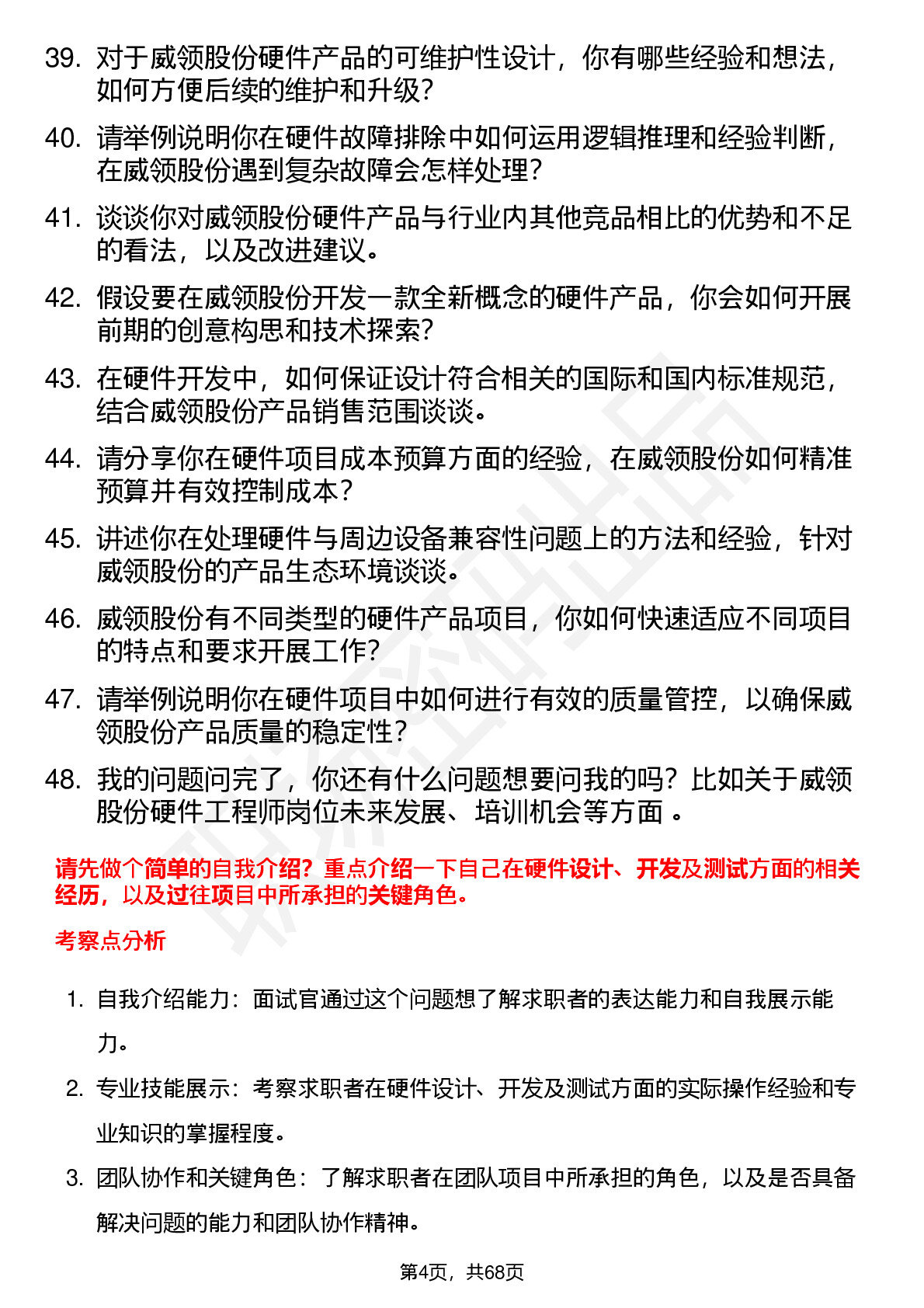 39. 对于威领股份硬件产品的可维护性设计，你有哪些经验和想法，如何方便后续的维护和升级？

40. 请举例说明你在硬件故障排除中如何运用逻辑推理和经验判断，在威领股份遇到复杂故障会怎样处理？

41. 谈谈你对威领股份硬件产品与行业内其他竞品相比的优势和不足的看法，以及改进建议。

42. 假设要在威领股份开发一款全新概念的硬件产品，你会如何开展前期的创意构思和技术探索？

43. 在硬件开发中，如何保证设计符合相关的国际和国内标准规范，结合威领股份产品销售范围谈谈。

44. 请分享你在硬件项目成本预算方面的经验，在威领股份如何精准预算并有效控制成本？

45. 讲述你在处理硬件与周边设备兼容性问题上的方法和经验，针对威领股份的产品生态环境谈谈。

46. 威领股份有不同类型的硬件产品项目，你如何快速适应不同项目的特点和要求开展工作？

47. 请举例说明你在硬件项目中如何进行有效的质量管控，以确保威领股份产品质量的稳定性？

48. 我的问题问完了，你还有什么问题想要问我的吗？比如关于威领股份硬件工程师岗位未来发展、培训机会等方面 。

请先做个简单的自我介绍？重点介绍一下自己在硬件设计、开发及测试方面的相关经历，以及过往项目中所承担的关键角色。

考察点分析

1. 自我介绍能力：面试官通过这个问题想了解求职者的表达能力和自我展示能力。

2. 专业技能展示：考察求职者在硬件设计、开发及测试方面的实际操作经验和专业知识的掌握程度。

3. 团队协作和关键角色：了解求职者在团队项目中所承担的角色，以及是否具备解决问题的能力和团队协作精神。

第4页，共68页